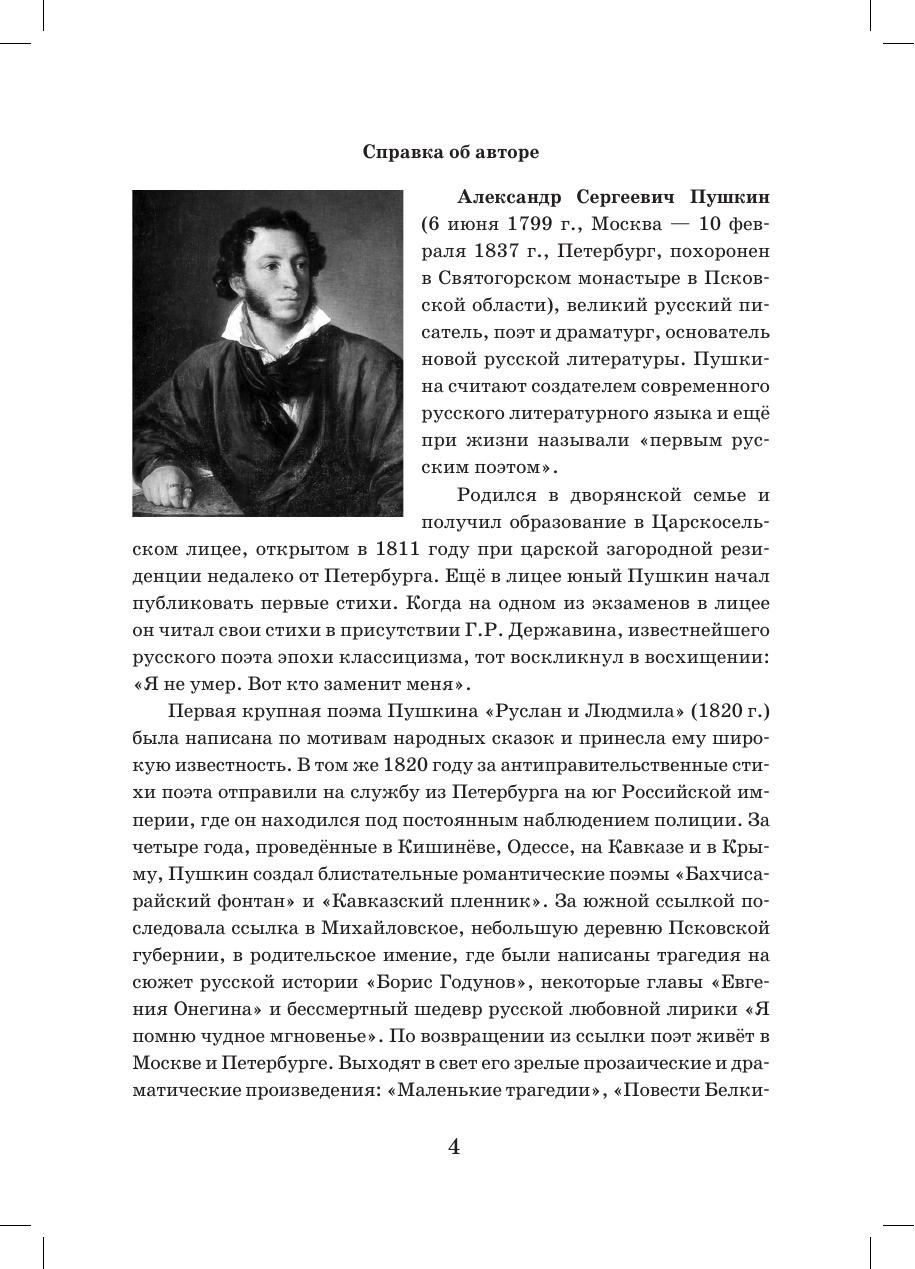 Справка об авторе

Александр Сергеевич Пушкин (6 июня 1799 г., Москва — 10 февраля 1837 г., Петербург, похоронен в Святогорском монастыре в Псковской области), великий русский писатель, поэт и драматург, основатель новой русской литературы. Пушкина считают создателем современного русского литературного языка и ещё при жизни называли «первым русским поэтом».

Родился в дворянской семье и получил образование в Царскосельском лицее, открытом в 1811 году при царской загородной резиденции недалеко от Петербурга. Ещё в лицее юный Пушкин начал публиковать первые стихи. Когда на одном из экзаменов в лицее он читал свои стихи в присутствии Г.Р. Державина, известнейшего русского поэта эпохи классицизма, тот воскликнул в восхищении: «Я не умер. Вот кто заменит меня».

Первая крупная поэма Пушкина «Руслан и Людмила» (1820 г.) была написана по мотивам народных сказок и принесла ему широкую известность. В том же 1820 году за антиправительственные стихи поэта отправили на службу из Петербурга на юг Российской империи, где он находился под постоянным наблюдением полиции. За четыре года, проведённые в Кишинёве, Одессе, на Кавказе и в Крыму, Пушкин создал блистательные романтические поэмы «Бахчисарайский фонтан» и «Кавказский пленник». За южной ссылкой последовала ссылка в Михайловское, небольшую деревню Псковской губернии, в родительское имение, где были написаны трагедия на сюжет русской истории «Борис Годунов», некоторые главы «Евгения Онегина» и бессмертный шедевр русской любовной лирики «Я помню чудное мгновенье». По возвращении из ссылки поэт живёт в Москве и Петербурге. Выходят в свет его зрелые прозаические и драматические произведения: «Маленькие трагедии», «Повести Белки-

4